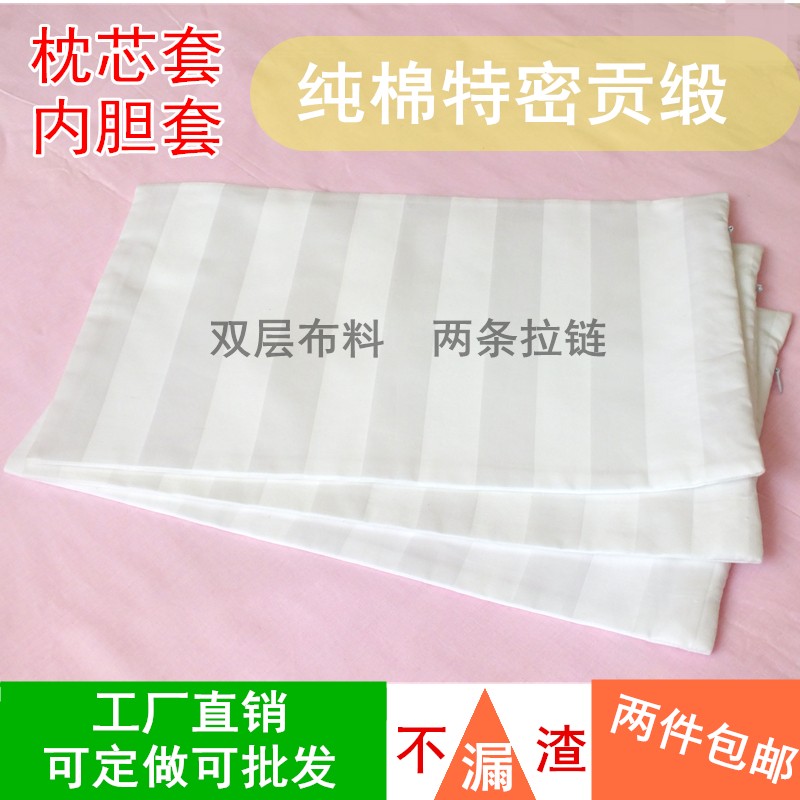 枕芯套
内胆套

纯棉特密贡缎

双层布料　两条拉链

工厂直销
可定做可批发

不漏渣

两件包邮